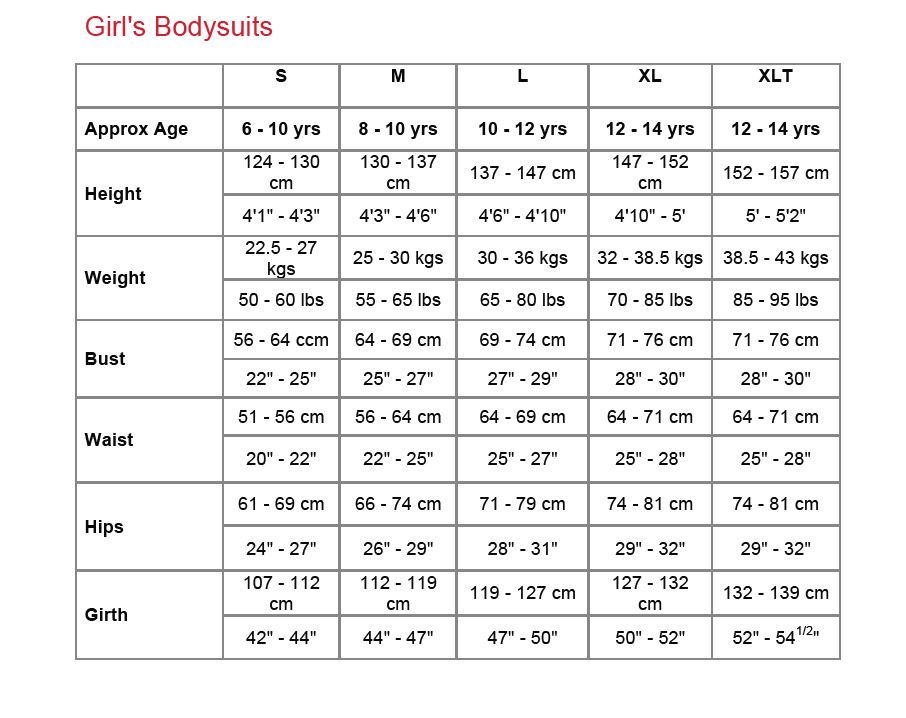 Girl's Bodysuits

| | S | M | L | XL | XLT |
|---|---|---|---|---|---|
| Approx Age | 6 - 10 yrs | 8 - 10 yrs | 10 - 12 yrs | 12 - 14 yrs | 12 - 14 yrs |
| Height | 124 - 130 cm | 130 - 137 cm | 137 - 147 cm | 147 - 152 cm | 152 - 157 cm |
| | 4'1" - 4'3" | 4'3" - 4'6" | 4'6" - 4'10" | 4'10" - 5' | 5' - 5'2" |
| Weight | 22.5 - 27 kgs | 25 - 30 kgs | 30 - 36 kgs | 32 - 38.5 kgs | 38.5 - 43 kgs |
| | 50 - 60 lbs | 55 - 65 lbs | 65 - 80 lbs | 70 - 85 lbs | 85 - 95 lbs |
| Bust | 56 - 64 ccm | 64 - 69 cm | 69 - 74 cm | 71 - 76 cm | 71 - 76 cm |
| | 22" - 25" | 25" - 27" | 27" - 29" | 28" - 30" | 28" - 30" |
| Waist | 51 - 56 cm | 56 - 64 cm | 64 - 69 cm | 64 - 71 cm | 64 - 71 cm |
| | 20" - 22" | 22" - 25" | 25" - 27" | 25" - 28" | 25" - 28" |
| Hips | 61 - 69 cm | 66 - 74 cm | 71 - 79 cm | 74 - 81 cm | 74 - 81 cm |
| | 24" - 27" | 26" - 29" | 28" - 31" | 29" - 32" | 29" - 32" |
| Girth | 107 - 112 cm | 112 - 119 cm | 119 - 127 cm | 127 - 132 cm | 132 - 139 cm |
| | 42" - 44" | 44" - 47" | 47" - 50" | 50" - 52" | 52" - 54$^{1/2}$" |